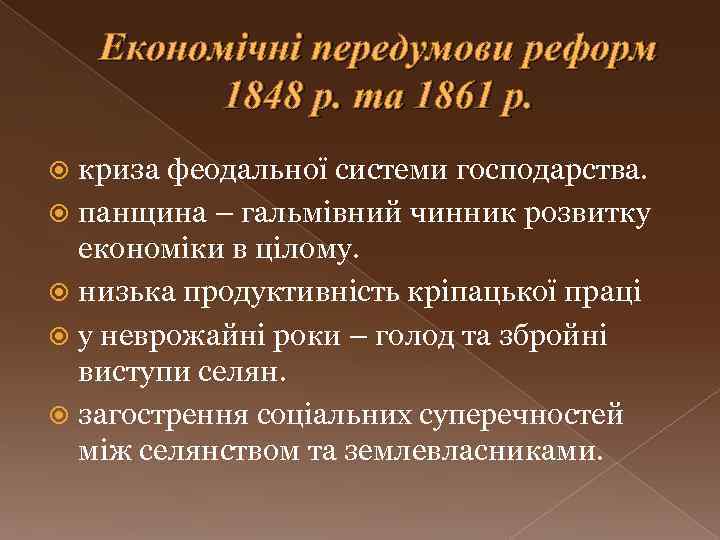 Економічні передумови реформ 1848 р. та 1861 р.

криза феодальної системи господарства.

панщина – гальмівний чинник розвитку економіки в цілому.

низька продуктивність кріпацької праці

у неврожайні роки – голод та збройні виступи селян.

загострення соціальних суперечностей між селянством та землевласниками.